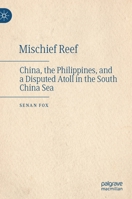 Mischief Reef

China, the Philippines, and a Disputed Atoll in the South China Sea

SENAN FOX

palgrave macmillan